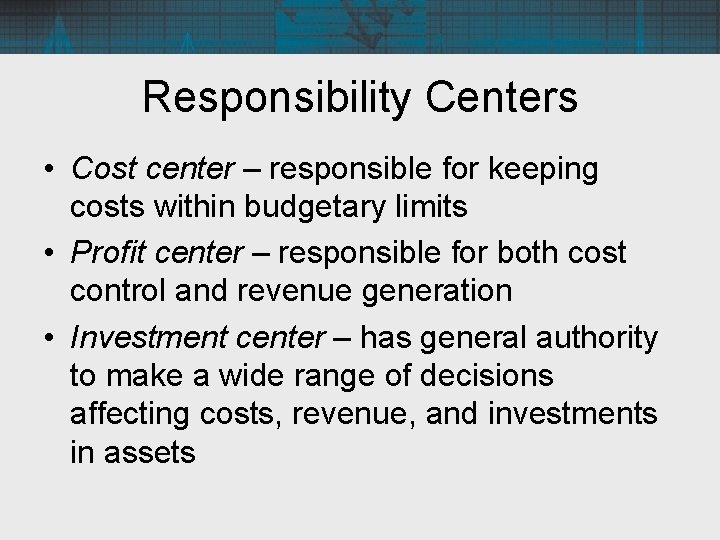 Responsibility Centers

• Cost center – responsible for keeping costs within budgetary limits

• Profit center – responsible for both cost control and revenue generation

• Investment center – has general authority to make a wide range of decisions affecting costs, revenue, and investments in assets